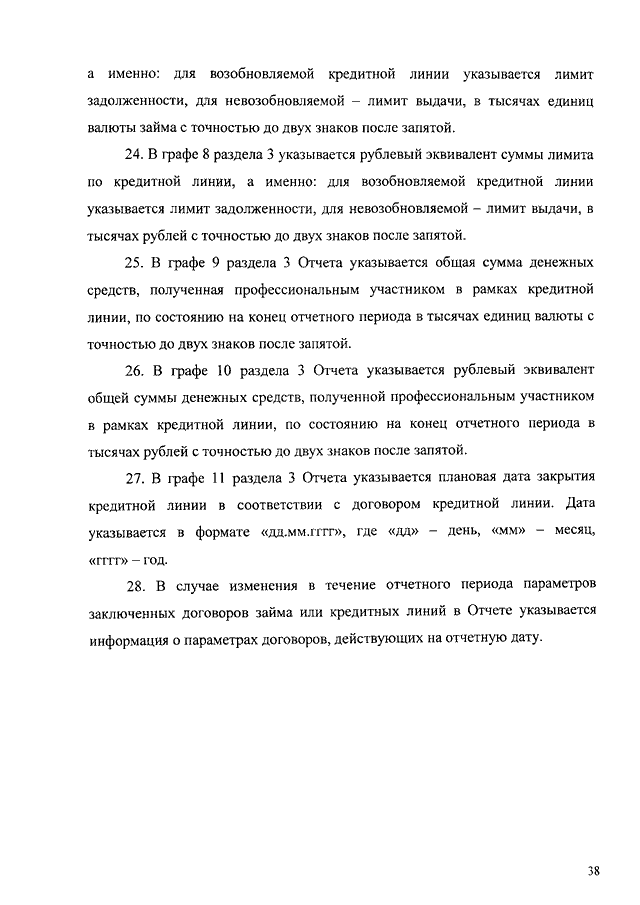 а именно: для возобновляемой кредитной линии указывается лимит задолженности, для невозобновляемой – лимит выдачи, в тысячах единиц валюты займа с точностью до двух знаков после запятой.

24. В графе 8 раздела 3 указывается рублевый эквивалент суммы лимита по кредитной линии, а именно: для возобновляемой кредитной линии указывается лимит задолженности, для невозобновляемой – лимит выдачи, в тысячах рублей с точностью до двух знаков после запятой.

25. В графе 9 раздела 3 Отчета указывается общая сумма денежных средств, полученная профессиональным участником в рамках кредитной линии, по состоянию на конец отчетного периода в тысячах единиц валюты с точностью до двух знаков после запятой.

26. В графе 10 раздела 3 Отчета указывается рублевый эквивалент общей суммы денежных средств, полученной профессиональным участником в рамках кредитной линии, по состоянию на конец отчетного периода в тысячах рублей с точностью до двух знаков после запятой.

27. В графе 11 раздела 3 Отчета указывается плановая дата закрытия кредитной линии в соответствии с договором кредитной линии. Дата указывается в формате «дд.мм.гггг», где «дд» – день, «мм» – месяц, «гггг» – год.

28. В случае изменения в течение отчетного периода параметров заключенных договоров займа или кредитных линий в Отчете указывается информация о параметрах договоров, действующих на отчетную дату.

38